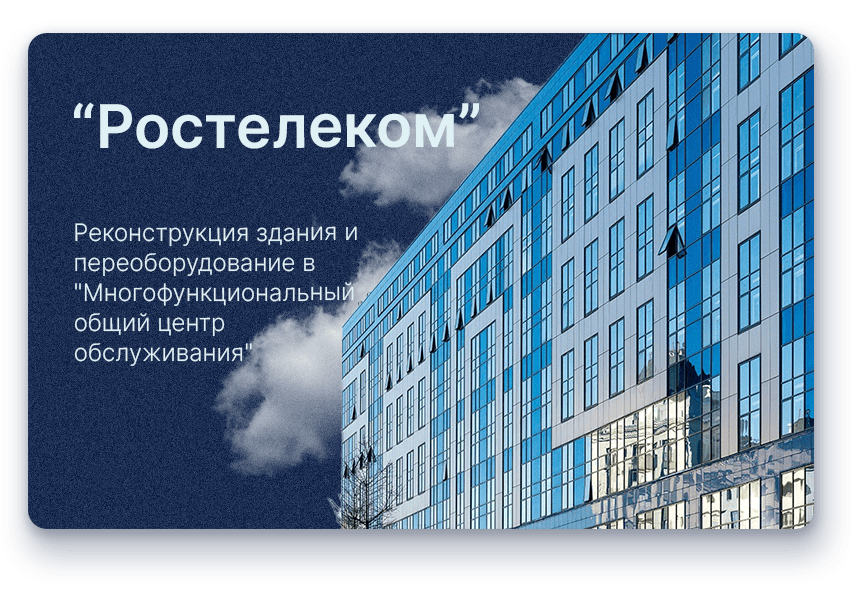 “Ростелеком”

Реконструкция здания и переоборудование в "Многофункциональный общий центр обслуживания"